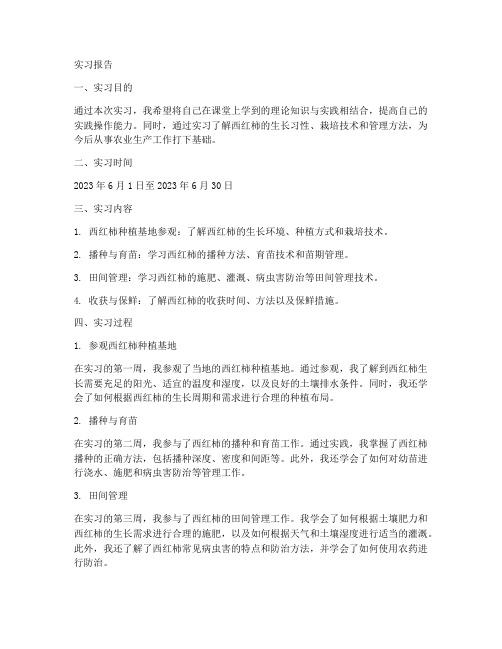 实习报告

一、实习目的

通过本次实习，我希望将自己在课堂上学到的理论知识与实践相结合，提高自己的实践操作能力。同时，通过实习了解西红柿的生长习性、栽培技术和管理方法，为今后从事农业生产工作打下基础。

二、实习时间

2023 年 6 月 1 日至 2023 年 6 月 30 日

三、实习内容

1. 西红柿种植基地参观：了解西红柿的生长环境、种植方式和栽培技术。

2. 播种与育苗：学习西红柿的播种方法、育苗技术和苗期管理。

3. 田间管理：学习西红柿的施肥、灌溉、病虫害防治等田间管理技术。

4. 收获与保鲜：了解西红柿的收获时间、方法以及保鲜措施。

四、实习过程

1. 参观西红柿种植基地

在实习的第一周，我参观了当地的西红柿种植基地。通过参观，我了解到西红柿生长需要充足的阳光、适宜的温度和湿度，以及良好的土壤排水条件。同时，我还学会了如何根据西红柿的生长周期和需求进行合理的种植布局。

2. 播种与育苗

在实习的第二周，我参与了西红柿的播种和育苗工作。通过实践，我掌握了西红柿播种的正确方法，包括播种深度、密度和间距等。此外，我还学会了如何对幼苗进行浇水、施肥和病虫害防治等管理工作。

3. 田间管理

在实习的第三周，我参与了西红柿的田间管理工作。我学会了如何根据土壤肥力和西红柿的生长需求进行合理的施肥，以及如何根据天气和土壤湿度进行适当的灌溉。此外，我还了解了西红柿常见病虫害的特点和防治方法，并学会了如何使用农药进行防治。